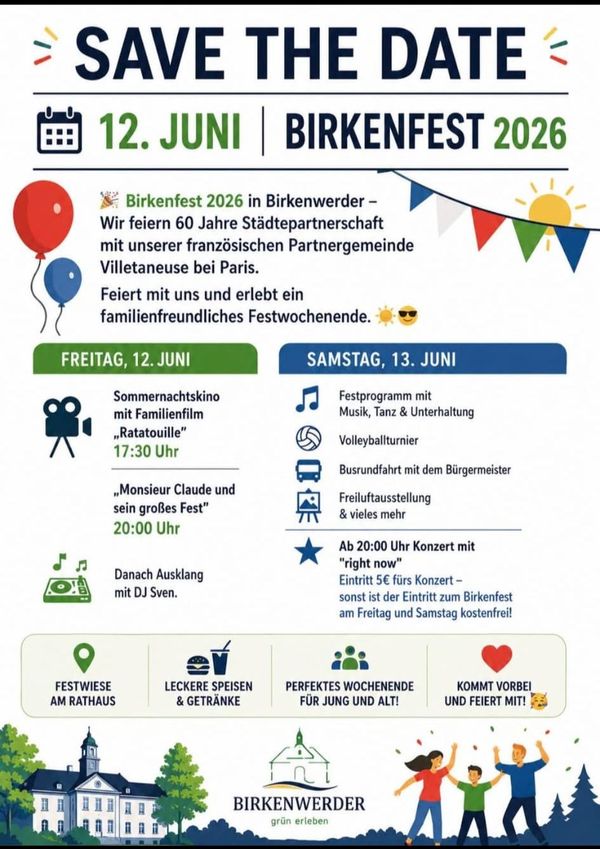 SAVE THE DATE

12. JUNI | BIRKENFEST 2026

🎉 Birkenfest 2026 in Birkenwerder – Wir feiern 60 Jahre Städtepartnerschaft mit unserer französischen Partnergemeinde Villetaneuse bei Paris.

Feiert mit uns und erlebt ein familienfreundliches Festwochenende. ☀️😎

FREITAG, 12. JUNI

Sommernachtskino mit Familienfilm „Ratatouille"
17:30 Uhr

„Monsieur Claude und sein großes Fest"
20:00 Uhr

Danach Ausklang mit DJ Sven.

SAMSTAG, 13. JUNI

Festprogramm mit Musik, Tanz & Unterhaltung

Volleyballturnier

Busrundfahrt mit dem Bürgermeister

Freiluftausstellung & vieles mehr

Ab 20:00 Uhr Konzert mit "right now"
Eintritt 5€ fürs Konzert – sonst ist der Eintritt zum Birkenfest am Freitag und Samstag kostenfrei!

FESTWIESE AM RATHAUS

LECKERE SPEISEN & GETRÄNKE

PERFEKTES WOCHENENDE FÜR JUNG UND ALT!

KOMMT VORBEI UND FEIERT MIT! 🥳

BIRKENWERDER
grün erleben